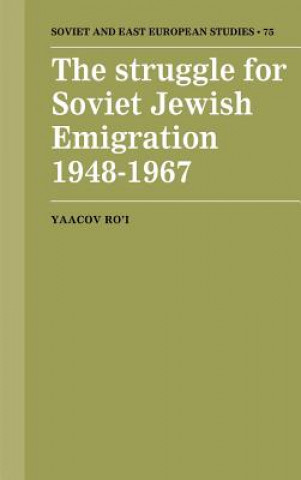 SOVIET AND EAST EUROPEAN STUDIES • 75

The struggle for Soviet Jewish Emigration 1948-1967

YAACOV RO'I